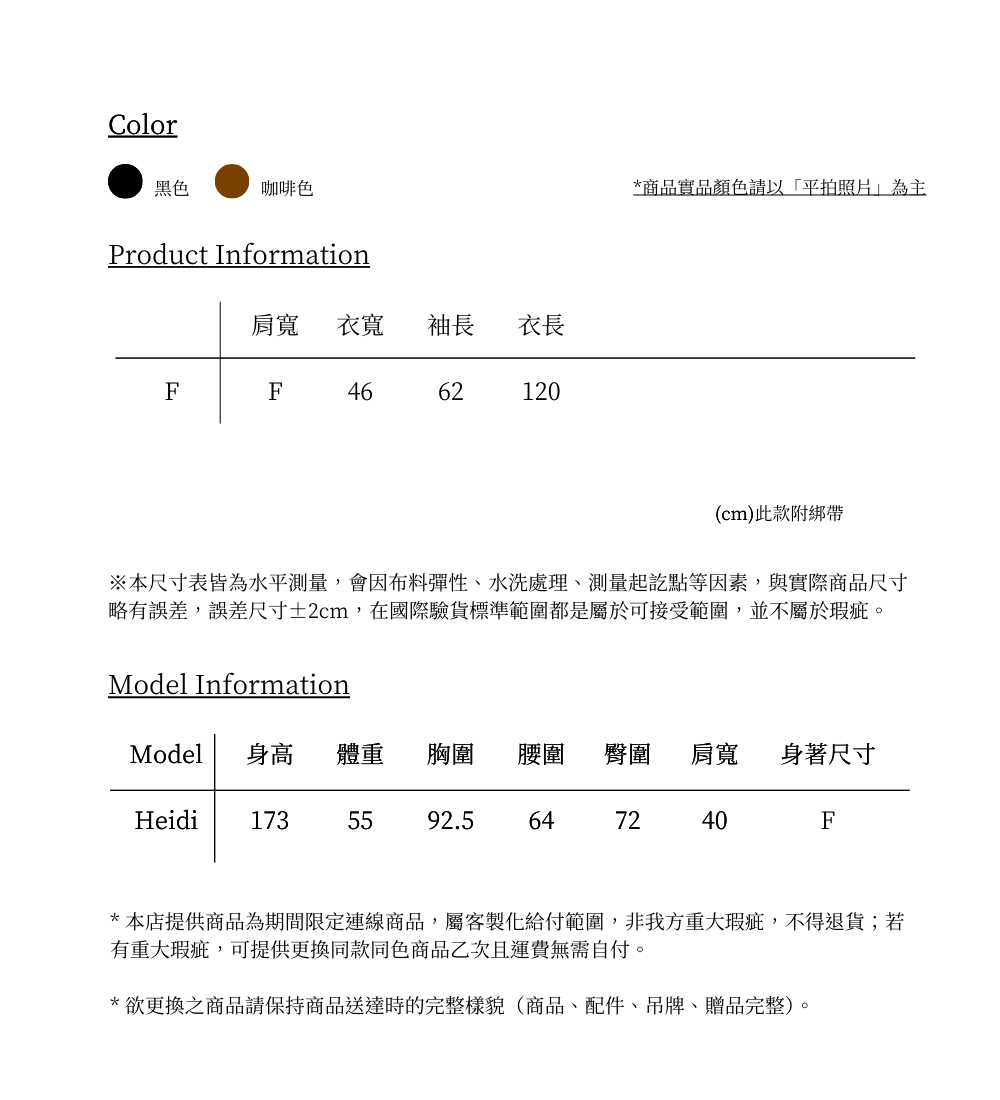 Color

黑色　咖啡色

*商品實品顏色請以「平拍照片」為主

Product Information

| | 肩寬 | 衣寬 | 袖長 | 衣長 |
|---|---|---|---|---|
| F | F | 46 | 62 | 120 |

(cm)此款附綁帶

※本尺寸表皆為水平測量，會因布料彈性、水洗處理、測量起訖點等因素，與實際商品尺寸略有誤差，誤差尺寸±2cm，在國際驗貨標準範圍都是屬於可接受範圍，並不屬於瑕疵。

Model Information

| Model | 身高 | 體重 | 胸圍 | 腰圍 | 臀圍 | 肩寬 | 身著尺寸 |
|---|---|---|---|---|---|---|---|
| Heidi | 173 | 55 | 92.5 | 64 | 72 | 40 | F |

* 本店提供商品為期間限定連線商品，屬客製化給付範圍，非我方重大瑕疵，不得退貨；若有重大瑕疵，可提供更換同款同色商品乙次且運費無需自付。

* 欲更換之商品請保持商品送達時的完整樣貌（商品、配件、吊牌、贈品完整）。